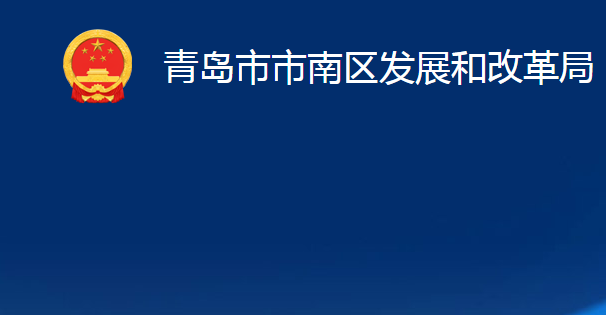 青岛市市南区发展和改革局